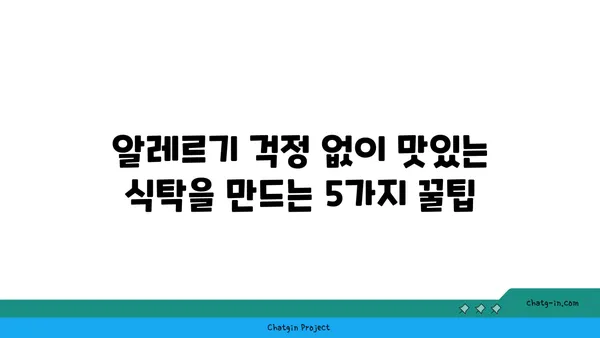 알레르기 걱정 없이 맛있는 식탁을 만드는 5가지 꿀팁

chatg-in.com

Chatgin Project